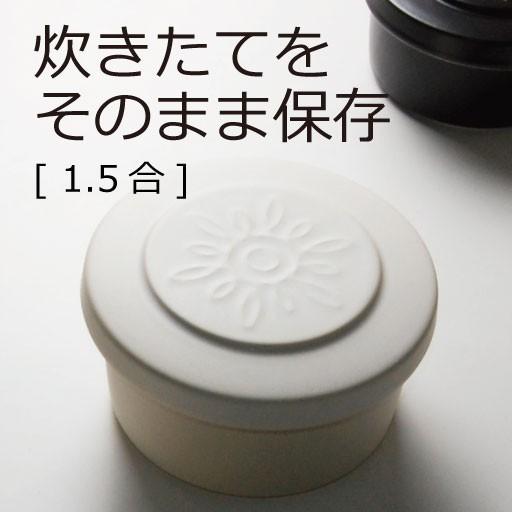 炊きたてを
そのまま保存
[ 1.5 合 ]